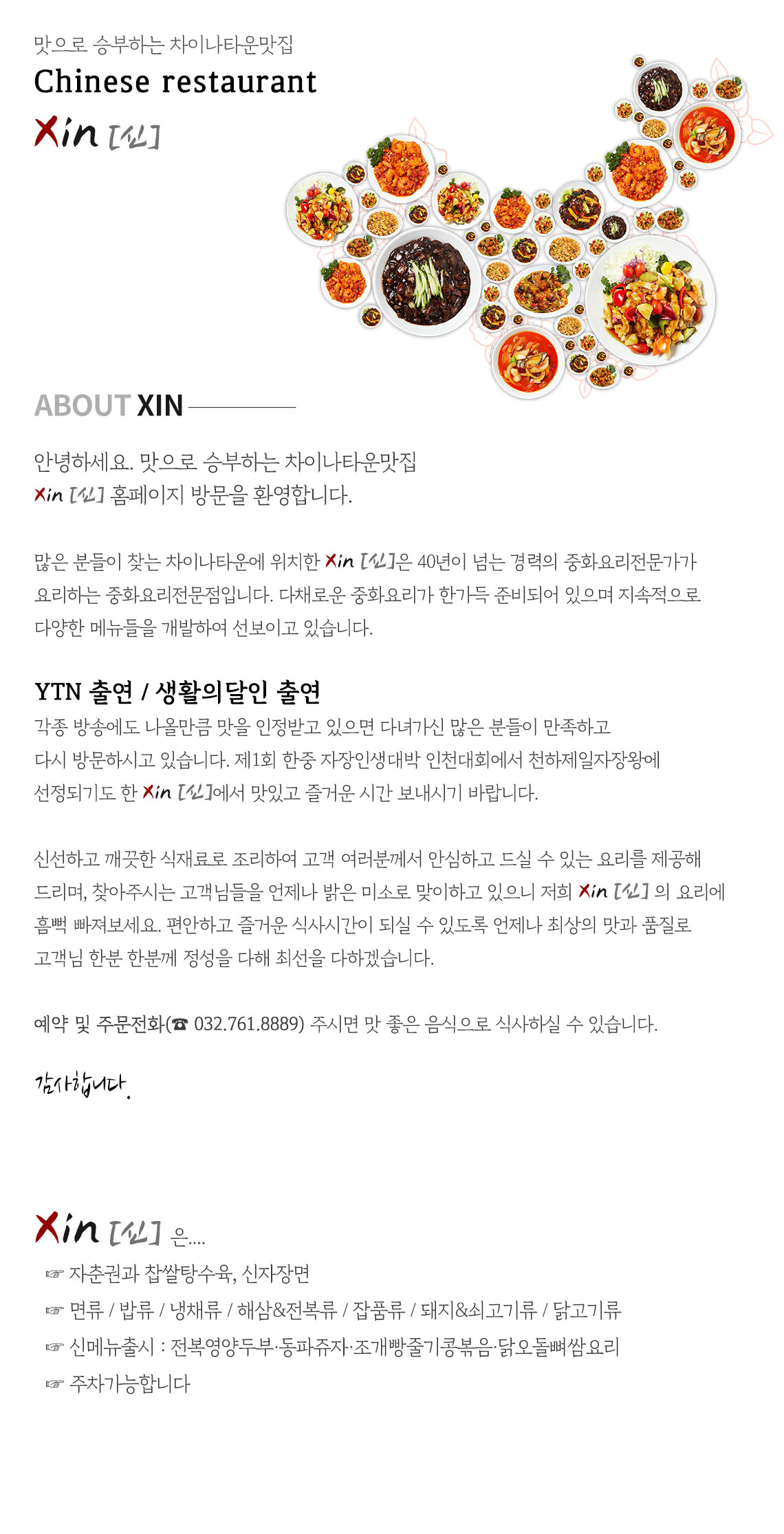 맛으로 승부하는 차이나타운맛집
Chinese restaurant
Xin [신]

ABOUT XIN

안녕하세요. 맛으로 승부하는 차이나타운맛집
Xin [신] 홈페이지 방문을 환영합니다.

많은 분들이 찾는 차이나타운에 위치한 Xin [신]은 40년이 넘는 경력의 중화요리전문가가 요리하는 중화요리전문점입니다. 다채로운 중화요리가 한가득 준비되어 있으며 지속적으로 다양한 메뉴들을 개발하여 선보이고 있습니다.

YTN 출연 / 생활의달인 출연
각종 방송에도 나올만큼 맛을 인정받고 있으면 다녀가신 많은 분들이 만족하고 다시 방문하시고 있습니다. 제1회 한중 자장인생대박 인천대회에서 천하제일자장왕에 선정되기도 한 Xin [신]에서 맛있고 즐거운 시간 보내시기 바랍니다.

신선하고 깨끗한 식재료로 조리하여 고객 여러분께서 안심하고 드실 수 있는 요리를 제공해 드리며, 찾아주시는 고객님들을 언제나 밝은 미소로 맞이하고 있으니 저희 Xin [신] 의 요리에 흠뻑 빠져보세요. 편안하고 즐거운 식사시간이 되실 수 있도록 언제나 최상의 맛과 품질로 고객님 한분 한분께 정성을 다해 최선을 다하겠습니다.

예약 및 주문전화(☎ 032.761.8889) 주시면 맛 좋은 음식으로 식사하실 수 있습니다.

감사합니다.

Xin [신] 은....
☞ 자춘권과 찹쌀탕수육, 신자장면
☞ 면류 / 밥류 / 냉채류 / 해삼&전복류 / 잡품류 / 돼지&쇠고기류 / 닭고기류
☞ 신메뉴출시 : 전복영양두부·동파쥬자·조개빵줄기콩볶음·닭오돌뼈쌈요리
☞ 주차가능합니다